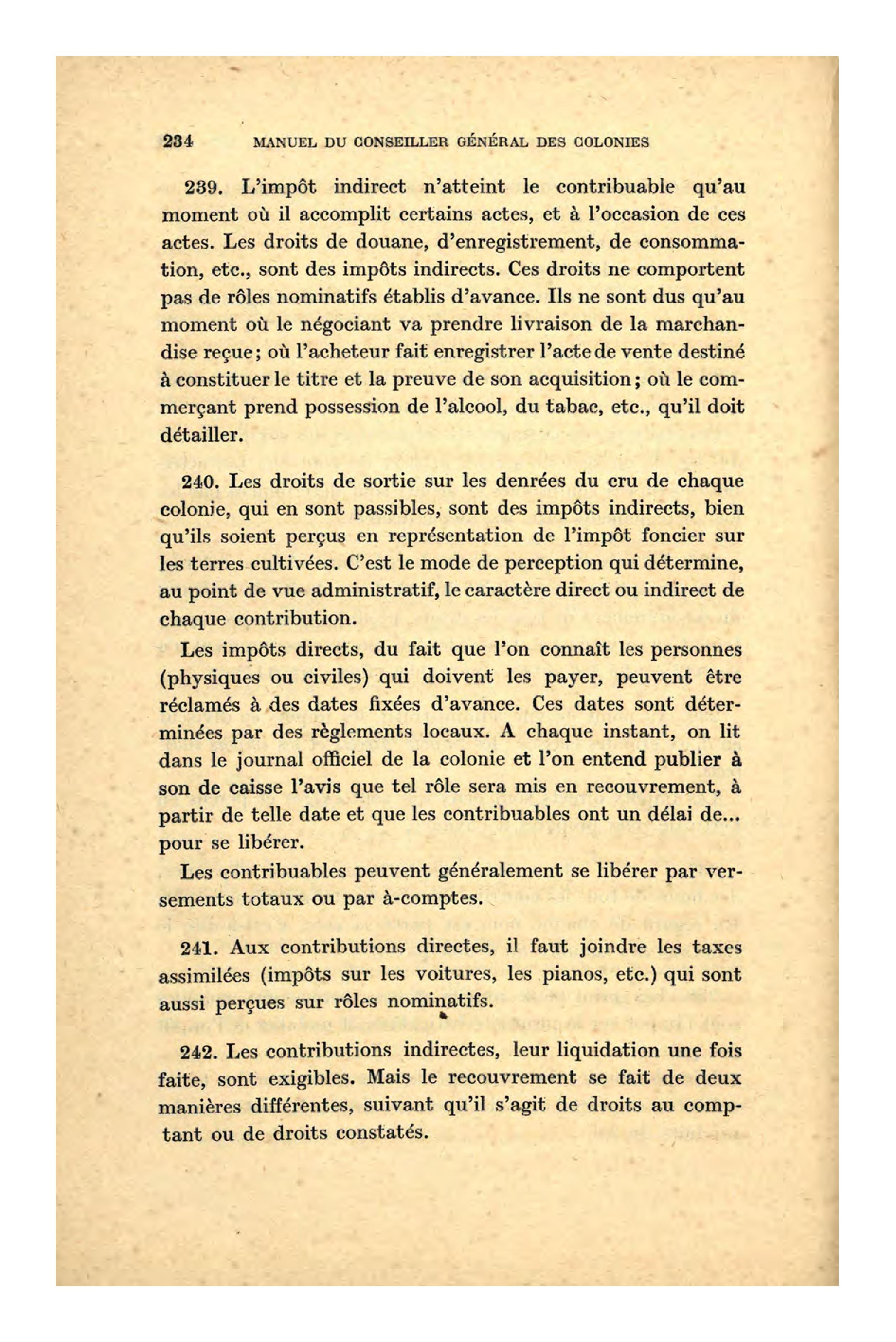 234 MANUEL DU CONSEILLER GÉNÉRAL DES COLONIES

239. L'impôt indirect n'atteint le contribuable qu'au moment où il accomplit certains actes, et à l'occasion de ces actes. Les droits de douane, d'enregistrement, de consommation, etc., sont des impôts indirects. Ces droits ne comportent pas de rôles nominatifs établis d'avance. Ils ne sont dus qu'au moment où le négociant va prendre livraison de la marchandise reçue; où l'acheteur fait enregistrer l'acte de vente destiné à constituer le titre et la preuve de son acquisition; où le commerçant prend possession de l'alcool, du tabac, etc., qu'il doit détailler.

240. Les droits de sortie sur les denrées du cru de chaque colonie, qui en sont passibles, sont des impôts indirects, bien qu'ils soient perçus en représentation de l'impôt foncier sur les terres cultivées. C'est le mode de perception qui détermine, au point de vue administratif, le caractère direct ou indirect de chaque contribution.

Les impôts directs, du fait que l'on connaît les personnes (physiques ou civiles) qui doivent les payer, peuvent être réclamés à des dates fixées d'avance. Ces dates sont déterminées par des règlements locaux. A chaque instant, on lit dans le journal officiel de la colonie et l'on entend publier à son de caisse l'avis que tel rôle sera mis en recouvrement, à partir de telle date et que les contribuables ont un délai de... pour se libérer.

Les contribuables peuvent généralement se libérer par versements totaux ou par à-comptes.

241. Aux contributions directes, il faut joindre les taxes assimilées (impôts sur les voitures, les pianos, etc.) qui sont aussi perçues sur rôles nominatifs.

242. Les contributions indirectes, leur liquidation une fois faite, sont exigibles. Mais le recouvrement se fait de deux manières différentes, suivant qu'il s'agit de droits au comptant ou de droits constatés.